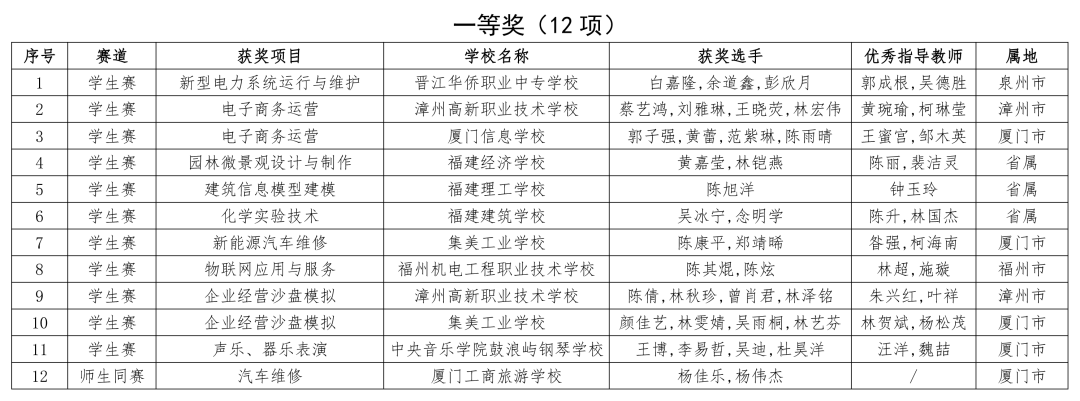 一等奖（12 项）

| 序号 | 赛道 | 获奖项目 | 学校名称 | 获奖选手 | 优秀指导教师 | 属地 |
|---|---|---|---|---|---|---|
| 1 | 学生赛 | 新型电力系统运行与维护 | 晋江华侨职业中专学校 | 白嘉隆，余道鑫，彭欣月 | 郭成根，吴德胜 | 泉州市 |
| 2 | 学生赛 | 电子商务运营 | 漳州高新职业技术学校 | 蔡艺鸿，刘雅琳，王晓荧，林宏伟 | 黄琬瑜，柯琳莹 | 漳州市 |
| 3 | 学生赛 | 电子商务运营 | 厦门信息学校 | 郭子强，黄蕾，范紫琳，陈雨晴 | 王蜜宫，邹木英 | 厦门市 |
| 4 | 学生赛 | 园林微景观设计与制作 | 福建经济学校 | 黄嘉莹，林铠燕 | 陈丽，裴洁灵 | 省属 |
| 5 | 学生赛 | 建筑信息模型建模 | 福建理工学校 | 陈旭洋 | 钟玉玲 | 省属 |
| 6 | 学生赛 | 化学实验技术 | 福建建筑学校 | 吴冰宁，念明学 | 陈升，林国杰 | 省属 |
| 7 | 学生赛 | 新能源汽车维修 | 集美工业学校 | 陈康平，郑靖晞 | 昝强，柯海南 | 厦门市 |
| 8 | 学生赛 | 物联网应用与服务 | 福州机电工程职业技术学校 | 陈其焜，陈炫 | 林超，施璇 | 福州市 |
| 9 | 学生赛 | 企业经营沙盘模拟 | 漳州高新职业技术学校 | 陈倩，林秋珍，曾肖君，林泽铭 | 朱兴红，叶祥 | 漳州市 |
| 10 | 学生赛 | 企业经营沙盘模拟 | 集美工业学校 | 颜佳艺，林雯婧，吴雨桐，林艺芬 | 林贺斌，杨松茂 | 厦门市 |
| 11 | 学生赛 | 声乐、器乐表演 | 中央音乐学院鼓浪屿钢琴学校 | 王博，李易哲，吴迪，杜昊洋 | 汪洋，魏喆 | 厦门市 |
| 12 | 师生同赛 | 汽车维修 | 厦门工商旅游学校 | 杨佳乐，杨伟杰 | / | 厦门市 |